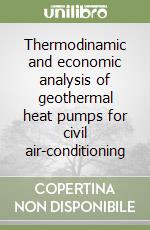 unilibro

Thermodinamic and economic analysis of geothermal heat pumps for civil air-conditioning

COPERTINA NON DISPONIBILE